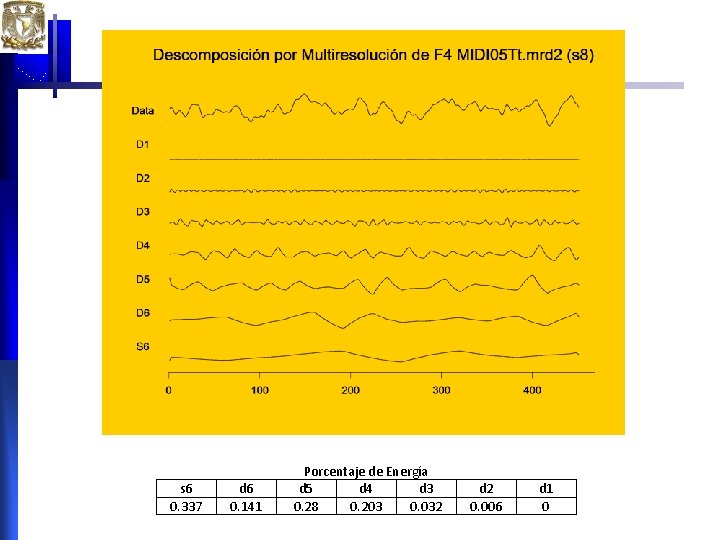 Descomposición por Multiresolución de F4 MIDI05Tt.mrd2 (s8)

Data

D1

D2

D3

D4

D5

D6

S6

0
100
200
300
400

Porcentaje de Energía

| s6 | d6 | d5 | d4 | d3 | d2 | d1 |
|---|---|---|---|---|---|---|
| 0.337 | 0.141 | 0.28 | 0.203 | 0.032 | 0.006 | 0 |